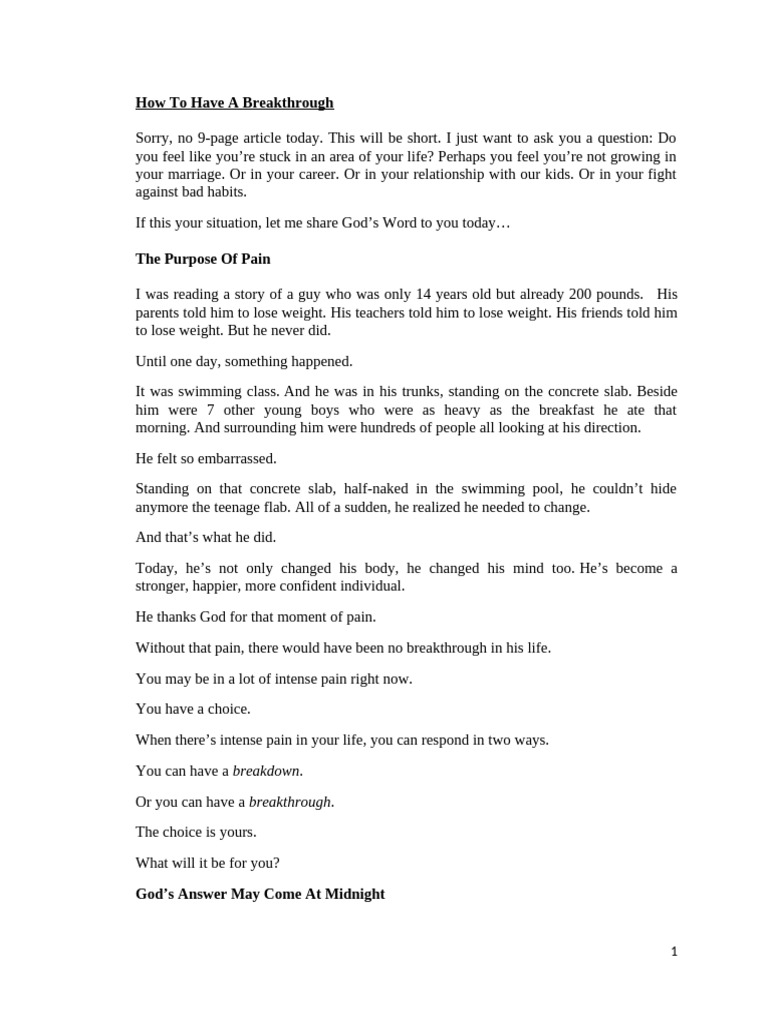 How To Have A Breakthrough

Sorry, no 9-page article today. This will be short. I just want to ask you a question: Do you feel like you're stuck in an area of your life? Perhaps you feel you're not growing in your marriage. Or in your career. Or in your relationship with our kids. Or in your fight against bad habits.

If this your situation, let me share God's Word to you today…

The Purpose Of Pain

I was reading a story of a guy who was only 14 years old but already 200 pounds. His parents told him to lose weight. His teachers told him to lose weight. His friends told him to lose weight. But he never did.

Until one day, something happened.

It was swimming class. And he was in his trunks, standing on the concrete slab. Beside him were 7 other young boys who were as heavy as the breakfast he ate that morning. And surrounding him were hundreds of people all looking at his direction.

He felt so embarrassed.

Standing on that concrete slab, half-naked in the swimming pool, he couldn't hide anymore the teenage flab. All of a sudden, he realized he needed to change.

And that's what he did.

Today, he's not only changed his body, he changed his mind too. He's become a stronger, happier, more confident individual.

He thanks God for that moment of pain.

Without that pain, there would have been no breakthrough in his life.

You may be in a lot of intense pain right now.

You have a choice.

When there's intense pain in your life, you can respond in two ways.

You can have a breakdown.

Or you can have a breakthrough.

The choice is yours.

What will it be for you?

God's Answer May Come At Midnight

1